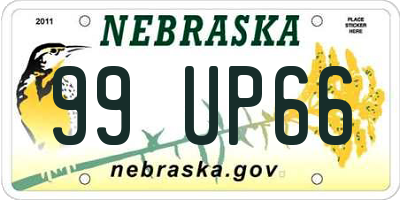 2011

NEBRASKA

PLACE STICKER HERE

99 UP66

nebraska.gov